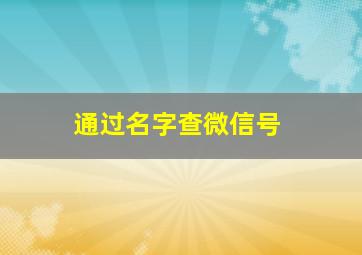 通过名字查微信号